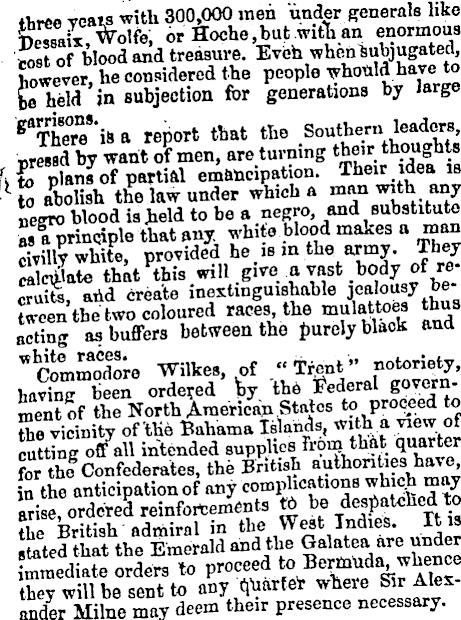 three years with 300,000 men under generals like Dessaix, Wolfe, or Hoche, but with an enormous cost of blood and treasure. Even when subjugated, however, he considered the people whould have to be held in subjection for generations by large garrisons.

There is a report that the Southern leaders, pressd by want of men, are turning their thoughts to plans of partial emancipation. Their idea is to abolish the law under which a man with any negro blood is held to be a negro, and substitute as a principle that any white blood makes a man civilly white, provided he is in the army. They calculate that this will give a vast body of recruits, and create inextinguishable jealousy between the two coloured races, the mulattoes thus acting as buffers between the purely black and white races.

Commodore Wilkes, of "Trent" notoriety, having been ordered by the Federal government of the North American States to proceed to the vicinity of the Bahama Islands, with a view of cutting off all intended supplies from that quarter for the Confederates, the British authorities have, in the anticipation of any complications which may arise, ordered reinforcements to be despatched to the British admiral in the West Indies. It is stated that the Emerald and the Galatea are under immediate orders to proceed to Bermuda, whence they will be sent to any quarter where Sir Alexander Milne may deem their presence necessary.